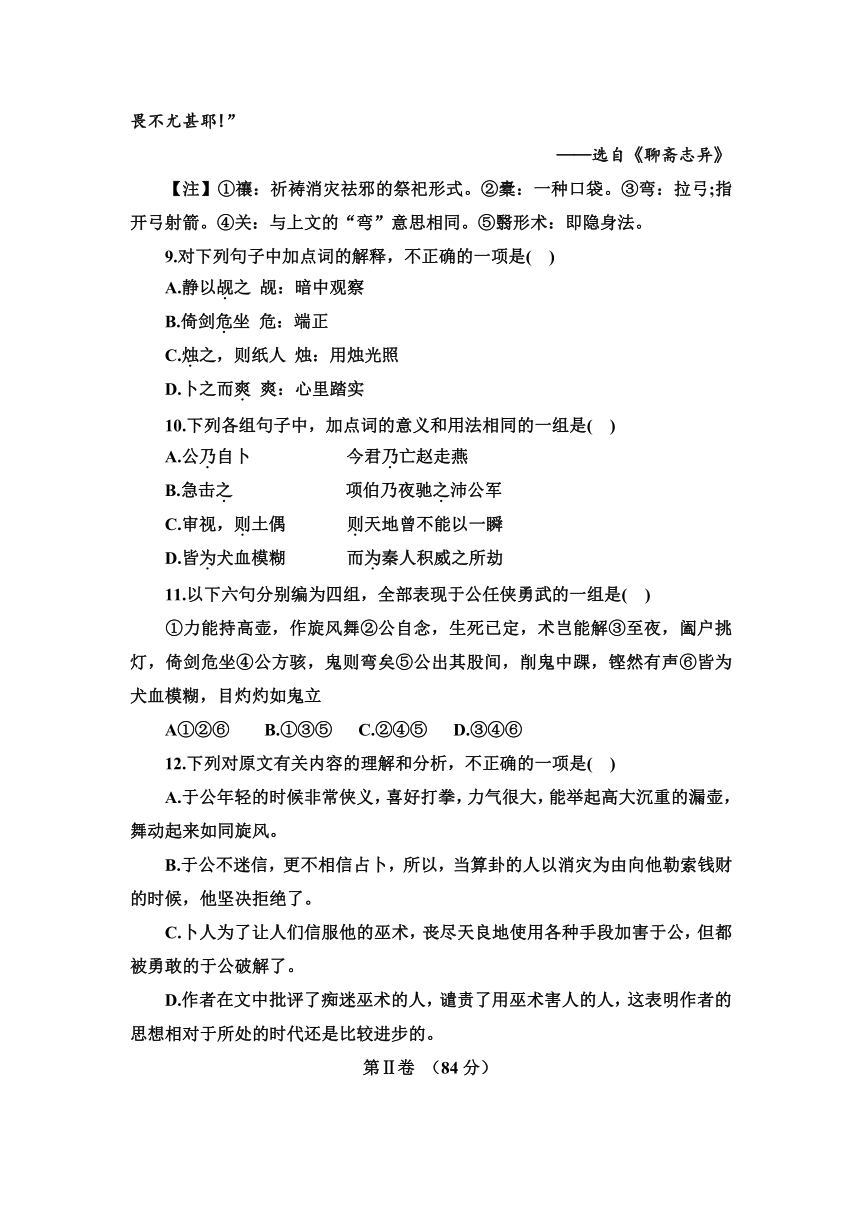 畏不尤甚耶!”

——选自《聊斋志异》

【注】①禳：祈祷消灾祛邪的祭祀形式。②橐：一种口袋。③弯：拉弓;指开弓射箭。④关：与上文的“弯”意思相同。⑤翳形术：即隐身法。

9.对下列句子中加点词的解释，不正确的一项是(    )

A.静以觇之  觇：暗中观察

B.倚剑危坐  危：端正

C.烛之，则纸人  烛：用烛光照

D.卜之而爽  爽：心里踏实

10.下列各组句子中，加点词的意义和用法相同的一组是(    )

A.公乃自卜　　　　今君乃亡赵走燕

B.急击之　　　　　项伯乃夜驰之沛公军

C.审视，则土偶　　则天地曾不能以一瞬

D.皆为犬血模糊　　而为秦人积威之所劫

11.以下六句分别编为四组，全部表现于公任侠勇武的一组是(    )

①力能持高壶，作旋风舞②公自念，生死已定，术岂能解③至夜，阖户挑灯，倚剑危坐④公方骇，鬼则弯矣⑤公出其股间，削鬼中踝，铿然有声⑥皆为犬血模糊，目灼灼如鬼立

A①②⑥　　B.①③⑤　　C.②④⑤　　D.③④⑥

12.下列对原文有关内容的理解和分析，不正确的一项是(    )

A.于公年轻的时候非常侠义，喜好打拳，力气很大，能举起高大沉重的漏壶，舞动起来如同旋风。

B.于公不迷信，更不相信占卜，所以，当算卦的人以消灾为由向他勒索钱财的时候，他坚决拒绝了。

C.卜人为了让人们信服他的巫术，丧尽天良地使用各种手段加害于公，但都被勇敢的于公破解了。

D.作者在文中批评了痴迷巫术的人，谴责了用巫术害人的人，这表明作者的思想相对于所处的时代还是比较进步的。

第Ⅱ卷 （84 分）